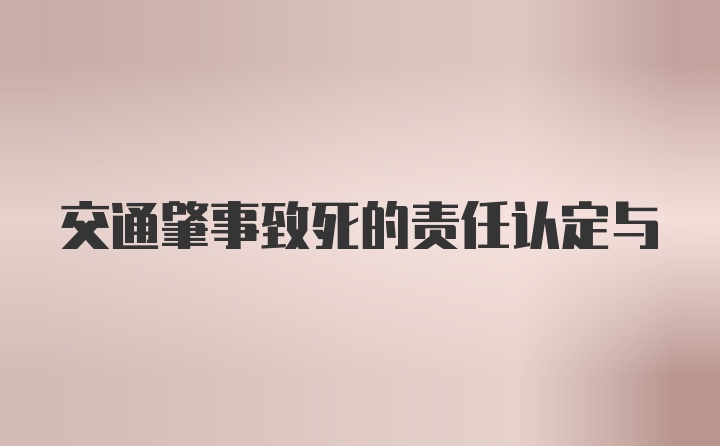 交通肇事致死的责任认定与